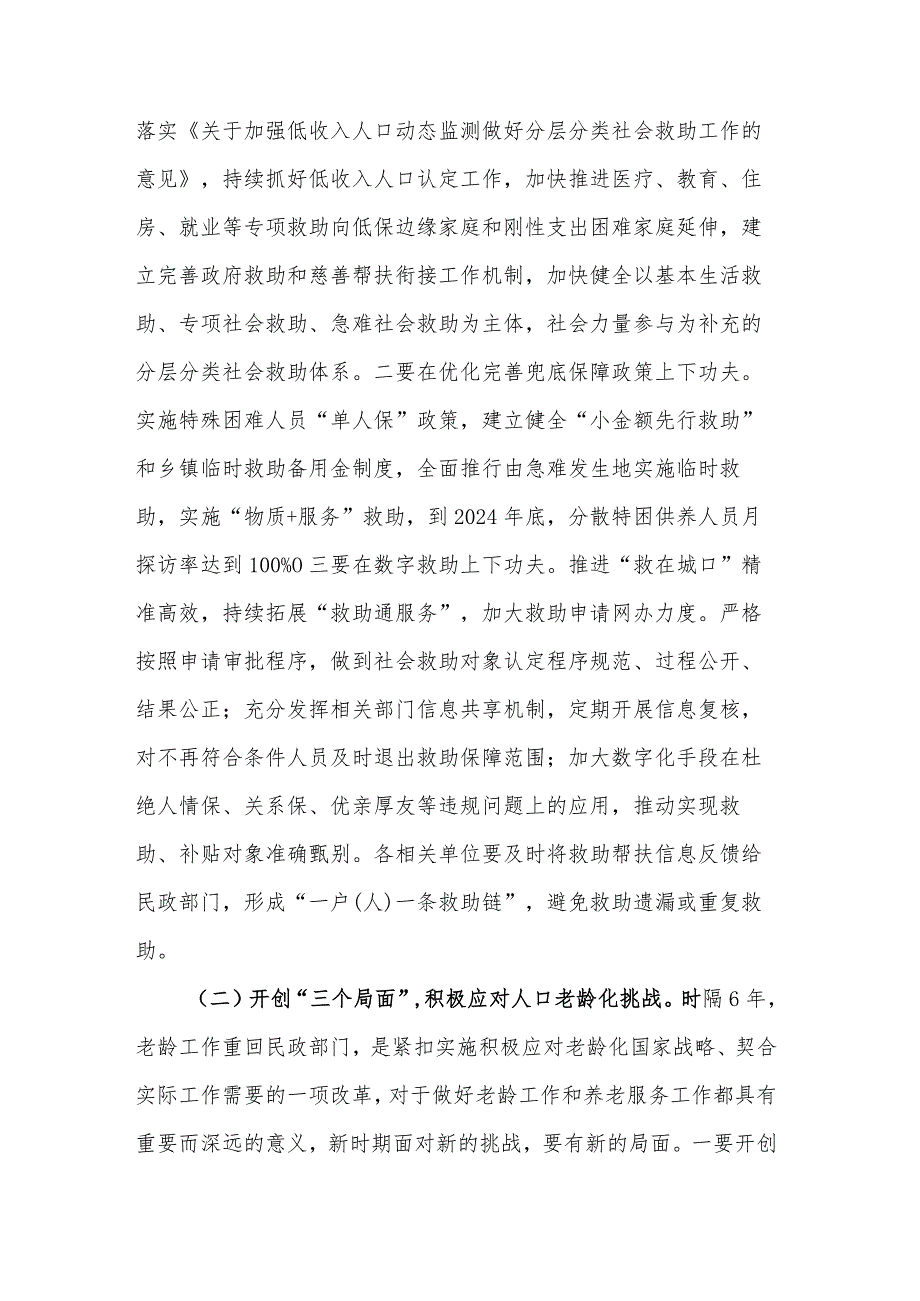 落实《关于加强低收入人口动态监测做好分层分类社会救助工作的意见》，持续抓好低收入人口认定工作，加快推进医疗、教育、住房、就业等专项救助向低保边缘家庭和刚性支出困难家庭延伸，建立完善政府救助和慈善帮扶衔接工作机制，加快健全以基本生活救助、专项社会救助、急难社会救助为主体，社会力量参与为补充的分层分类社会救助体系。二要在优化完善兜底保障政策上下功夫。实施特殊困难人员“单人保”政策，建立健全“小金额先行救助”和乡镇临时救助备用金制度，全面推行由急难发生地实施临时救助，实施“物质+服务”救助，到2024年底，分散特困供养人员月探访率达到100%0三要在数字救助上下功夫。推进“救在城口”精准高效，持续拓展“救助通服务”，加大救助申请网办力度。严格按照申请审批程序，做到社会救助对象认定程序规范、过程公开、结果公正；充分发挥相关部门信息共享机制，定期开展信息复核，对不再符合条件人员及时退出救助保障范围；加大数字化手段在杜绝人情保、关系保、优亲厚友等违规问题上的应用，推动实现救助、补贴对象准确甄别。各相关单位要及时将救助帮扶信息反馈给民政部门，形成“一户(人)一条救助链”，避免救助遗漏或重复救助。

（二）开创“三个局面”，积极应对人口老龄化挑战。时隔6年，老龄工作重回民政部门，是紧扣实施积极应对老龄化国家战略、契合实际工作需要的一项改革，对于做好老龄工作和养老服务工作都具有重要而深远的意义，新时期面对新的挑战，要有新的局面。一要开创